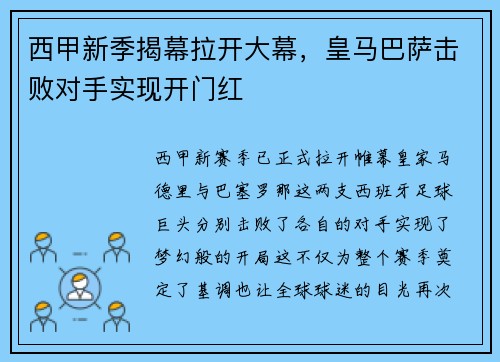 西甲新季揭幕拉开大幕，皇马巴萨击败对手实现开门红

西甲新赛季已正式拉开帷幕皇家马德里与巴塞罗那这两支西班牙足球巨头分别击败了各自的对手实现了梦幻般的开局这不仅为整个赛季奠定了基调也让全球球迷的目光再次